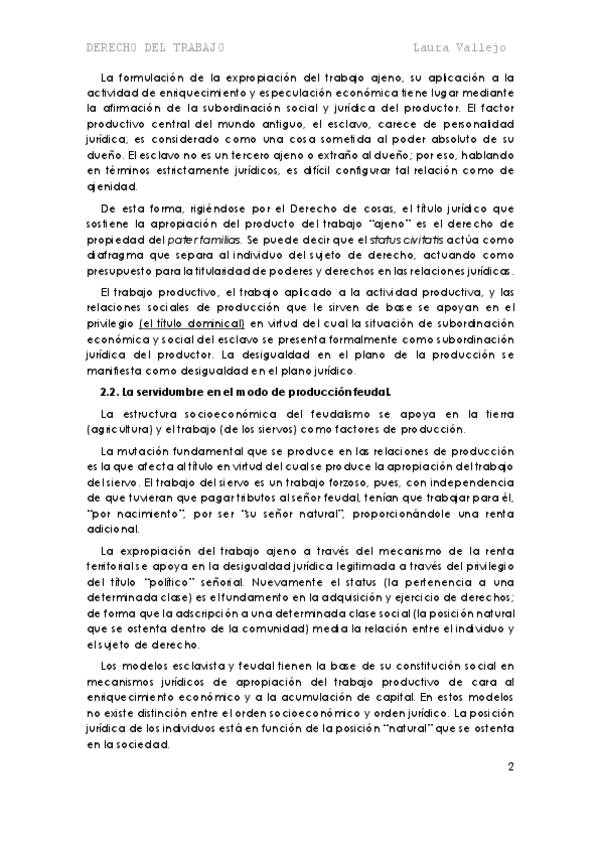 DERECHO DEL TRABAJO Laura Vallejo

La formulación de la expropiación del trabajo ajeno, su aplicación a la actividad de enriquecimiento y especulación económica tiene lugar mediante la afirmación de la subordinación social y jurídica del productor. El factor productivo central del mundo antiguo, el esclavo, carece de personalidad jurídica, es considerado como una cosa sometida al poder absoluto de su dueño. El esclavo no es un tercero ajeno o extraño al dueño; por eso, hablando en términos estrictamente jurídicos, es difícil configurar tal relación como de ajenidad.

De esta forma, rigiéndose por el Derecho de cosas, el título jurídico que sostiene la apropiación del producto del trabajo "ajeno" es el derecho de propiedad del pater familias. Se puede decir que el status civitatis actúa como diafragma que separa al individuo del sujeto de derecho, actuando como presupuesto para la titularidad de poderes y derechos en las relaciones jurídicas.

El trabajo productivo, el trabajo aplicado a la actividad productiva, y las relaciones sociales de producción que le sirven de base se apoyan en el privilegio (el título dominical) en virtud del cual la situación de subordinación económica y social del esclavo se presenta formalmente como subordinación jurídica del productor. La desigualdad en el plano de la producción se manifiesta como desigualdad en el plano jurídico.

2.2. La servidumbre en el modo de producción feudal.

La estructura socioeconómica del feudalismo se apoya en la tierra (agricultura) y el trabajo (de los siervos) como factores de producción.

La mutación fundamental que se produce en las relaciones de producción es la que afecta al título en virtud del cual se produce la apropiación del trabajo del siervo. El trabajo del siervo es un trabajo forzoso, pues, con independencia de que tuvieran que pagar tributos al señor feudal, tenían que trabajar para él, "por nacimiento", por ser "su señor natural", proporcionándole una renta adicional.

La expropiación del trabajo ajeno a través del mecanismo de la renta territorial se apoya en la desigualdad jurídica legitimada a través del privilegio del título "político" señorial. Nuevamente el status (la pertenencia a una determinada clase) es el fundamento en la adquisición y ejercicio de derechos; de forma que la adscripción a una determinada clase social (la posición natural que se ostenta dentro de la comunidad) media la relación entre el individuo y el sujeto de derecho.

Los modelos esclavista y feudal tienen la base de su constitución social en mecanismos jurídicos de apropiación del trabajo productivo de cara al enriquecimiento económico y a la acumulación de capital. En estos modelos no existe distinción entre el orden socioeconómico y orden jurídico. La posición jurídica de los individuos está en función de la posición "natural" que se ostenta en la sociedad.

2